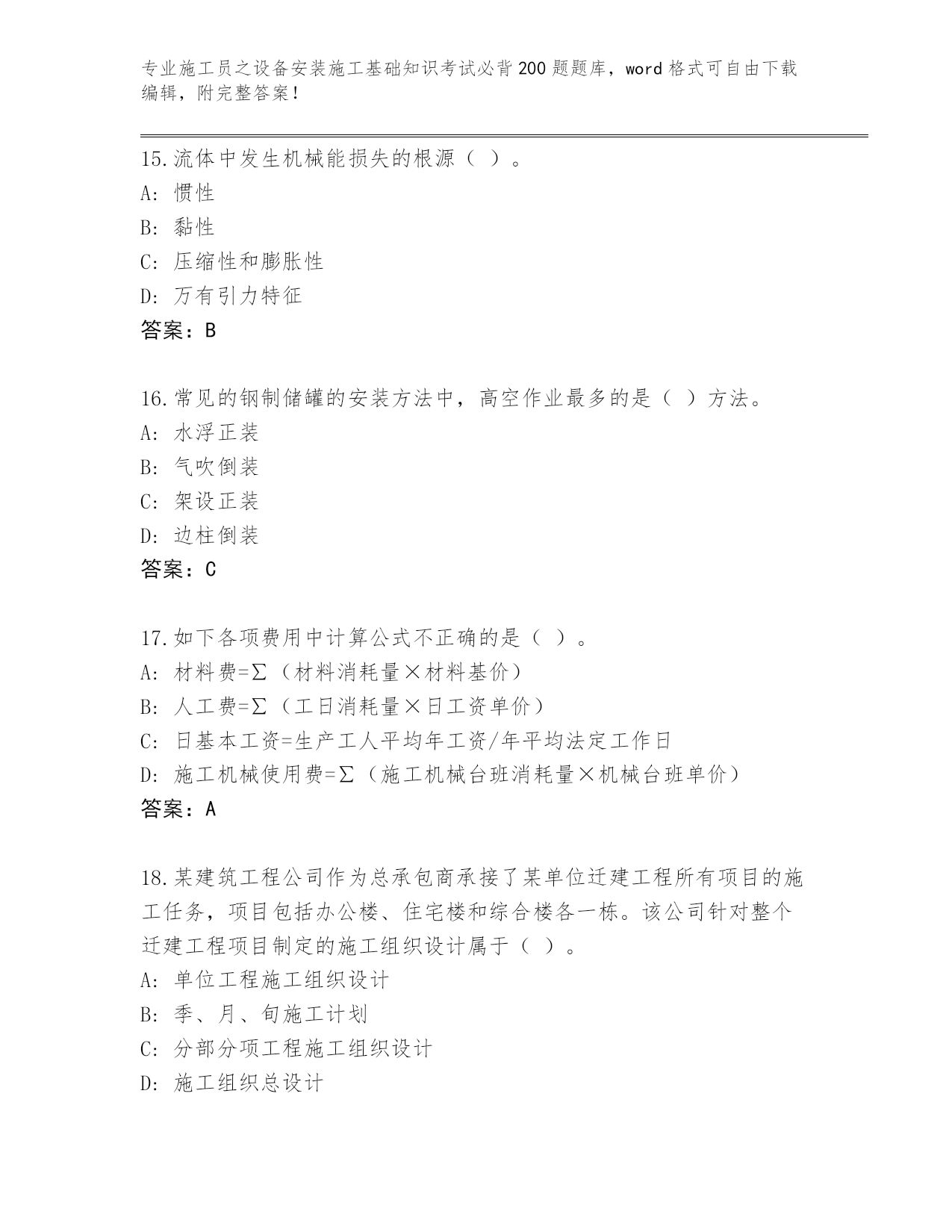 专业施工员之设备安装施工基础知识考试必背200题题库，word格式可自由下载编辑，附完整答案！

15.流体中发生机械能损失的根源（ ）。
A: 惯性
B: 黏性
C: 压缩性和膨胀性
D: 万有引力特征
答案：B

16.常见的钢制储罐的安装方法中，高空作业最多的是（ ）方法。
A: 水浮正装
B: 气吹倒装
C: 架设正装
D: 边柱倒装
答案：C

17.如下各项费用中计算公式不正确的是（ ）。
A: 材料费=Σ（材料消耗量×材料基价）
B: 人工费=Σ（工日消耗量×日工资单价）
C: 日基本工资=生产工人平均年工资/年平均法定工作日
D: 施工机械使用费=Σ（施工机械台班消耗量×机械台班单价）
答案：A

18.某建筑工程公司作为总承包商承接了某单位迁建工程所有项目的施工任务，项目包括办公楼、住宅楼和综合楼各一栋。该公司针对整个迁建工程项目制定的施工组织设计属于（ ）。
A: 单位工程施工组织设计
B: 季、月、旬施工计划
C: 分部分项工程施工组织设计
D: 施工组织总设计